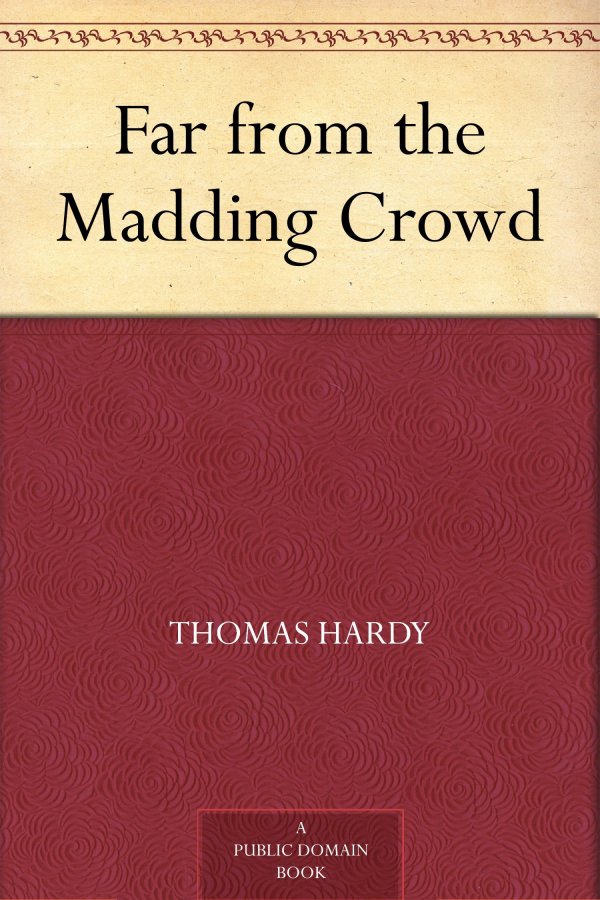 Far from the Madding Crowd

THOMAS HARDY

A PUBLIC DOMAIN BOOK